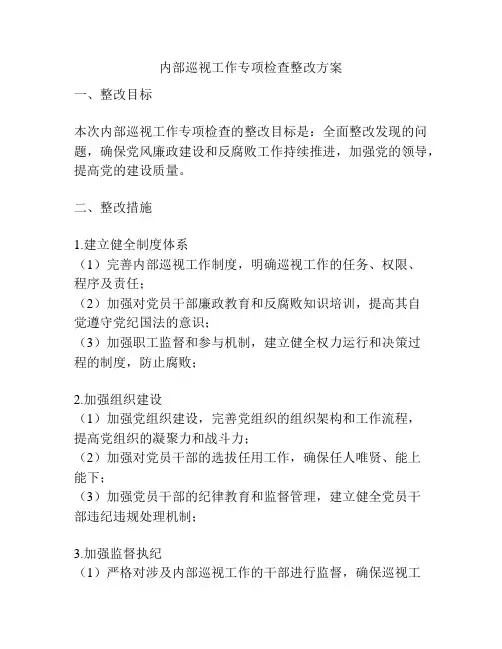 内部巡视工作专项检查整改方案

一、整改目标

本次内部巡视工作专项检查的整改目标是：全面整改发现的问题，确保党风廉政建设和反腐败工作持续推进，加强党的领导，提高党的建设质量。

二、整改措施

1.建立健全制度体系
（1）完善内部巡视工作制度，明确巡视工作的任务、权限、程序及责任；
（2）加强对党员干部廉政教育和反腐败知识培训，提高其自觉遵守党纪国法的意识；
（3）加强职工监督和参与机制，建立健全权力运行和决策过程的制度，防止腐败；

2.加强组织建设
（1）加强党组织建设，完善党组织的组织架构和工作流程，提高党组织的凝聚力和战斗力；
（2）加强对党员干部的选拔任用工作，确保任人唯贤、能上能下；
（3）加强党员干部的纪律教育和监督管理，建立健全党员干部违纪违规处理机制；

3.加强监督执纪
（1）严格对涉及内部巡视工作的干部进行监督，确保巡视工